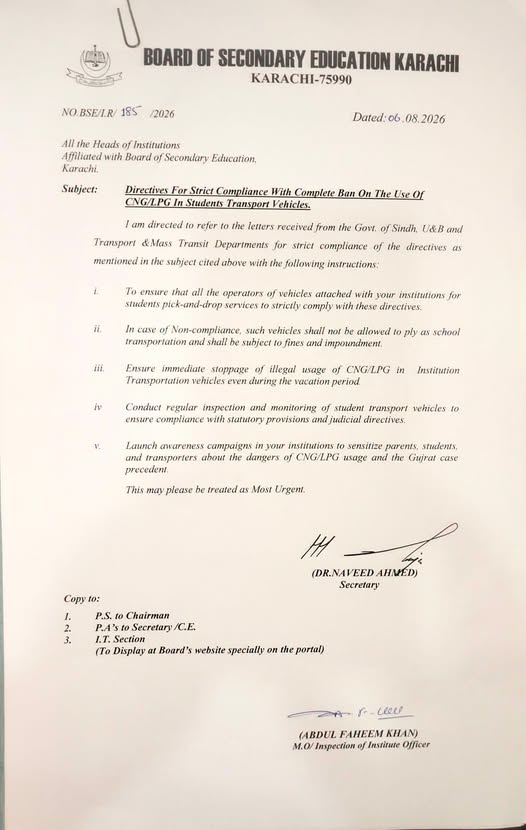 BOARD OF SECONDARY EDUCATION KARACHI
KARACHI-75990

NO.BSE/LR/ 185 /2026

Dated: 06.08.2026

All the Heads of Institutions
Affiliated with Board of Secondary Education,
Karachi.

Subject: Directives For Strict Compliance With Complete Ban On The Use Of CNG/LPG In Students Transport Vehicles.

I am directed to refer to the letters received from the Govt. of Sindh, U&B and Transport &Mass Transit Departments for strict compliance of the directives as mentioned in the subject cited above with the following instructions:

i. To ensure that all the operators of vehicles attached with your institutions for students pick-and-drop services to strictly comply with these directives.

ii. In case of Non-compliance, such vehicles shall not be allowed to ply as school transportation and shall be subject to fines and impoundment.

iii. Ensure immediate stoppage of illegal usage of CNG/LPG in Institution Transportation vehicles even during the vacation period.

iv. Conduct regular inspection and monitoring of student transport vehicles to ensure compliance with statutory provisions and judicial directives.

v. Launch awareness campaigns in your institutions to sensitize parents, students, and transporters about the dangers of CNG/LPG usage and the Gujrat case precedent.

This may please be treated as Most Urgent.

(DR.NAVEED AHMED)
Secretary

Copy to:
1. P.S. to Chairman
2. P.A's to Secretary /C.E.
3. I.T. Section
(To Display at Board's website specially on the portal)

(ABDUL FAHEEM KHAN)
M.O/ Inspection of Institute Officer